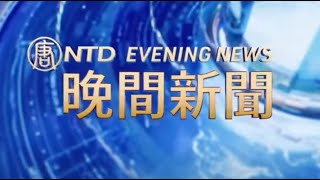 唐 NTD EVENING NEWS
晚間新聞